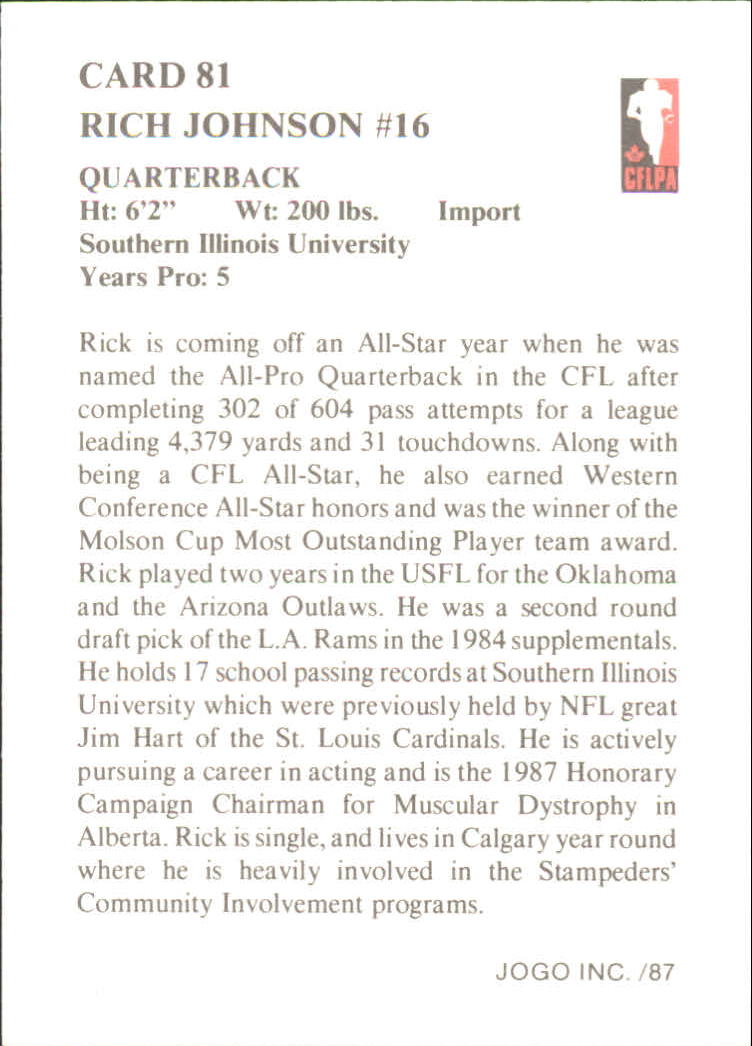 CARD 81
RICH JOHNSON #16

CFLPA

QUARTERBACK
Ht: 6'2" Wt: 200 lbs. Import
Southern Illinois University
Years Pro: 5

Rick is coming off an All-Star year when he was named the All-Pro Quarterback in the CFL after completing 302 of 604 pass attempts for a league leading 4,379 yards and 31 touchdowns. Along with being a CFL All-Star, he also earned Western Conference All-Star honors and was the winner of the Molson Cup Most Outstanding Player team award. Rick played two years in the USFL for the Oklahoma and the Arizona Outlaws. He was a second round draft pick of the L.A. Rams in the 1984 supplementals. He holds 17 school passing records at Southern Illinois University which were previously held by NFL great Jim Hart of the St. Louis Cardinals. He is actively pursuing a career in acting and is the 1987 Honorary Campaign Chairman for Muscular Dystrophy in Alberta. Rick is single, and lives in Calgary year round where he is heavily involved in the Stampeders' Community Involvement programs.

JOGO INC. /87